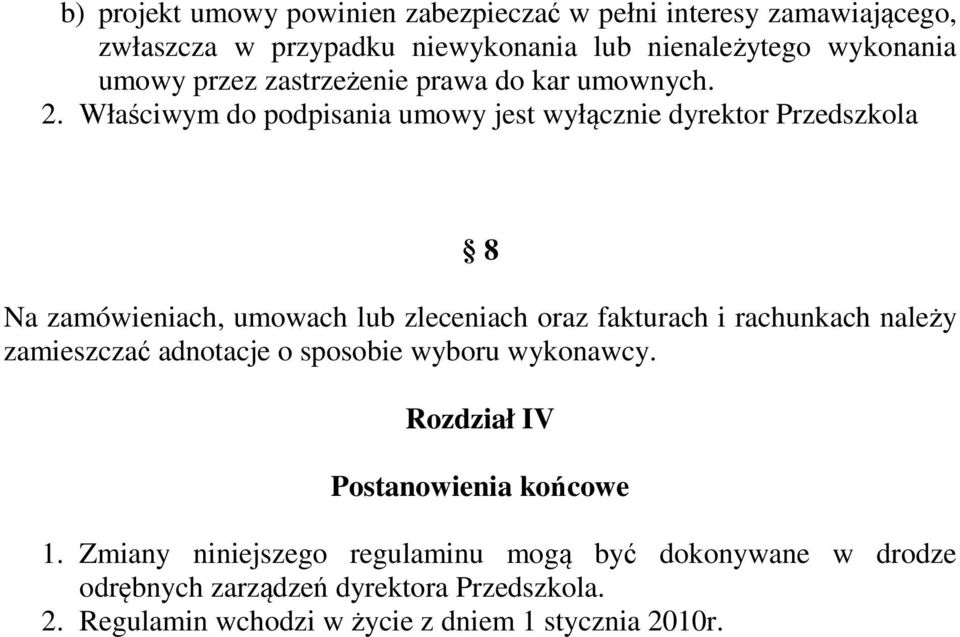 b) projekt umowy powinien zabezpieczać w pełni interesy zamawiającego, zwłaszcza w przypadku niewykonania lub nienależytego wykonania umowy przez zastrzeżenie prawa do kar umownych.
2. Właściwym do podpisania umowy jest wyłącznie dyrektor Przedszkola

§ 8

Na zamówieniach, umowach lub zleceniach oraz fakturach i rachunkach należy zamieszczać adnotacje o sposobie wyboru wykonawcy.

Rozdział IV

Postanowienia końcowe

1. Zmiany niniejszego regulaminu mogą być dokonywane w drodze odrębnych zarządzeń dyrektora Przedszkola.
2. Regulamin wchodzi w życie z dniem 1 stycznia 2010r.